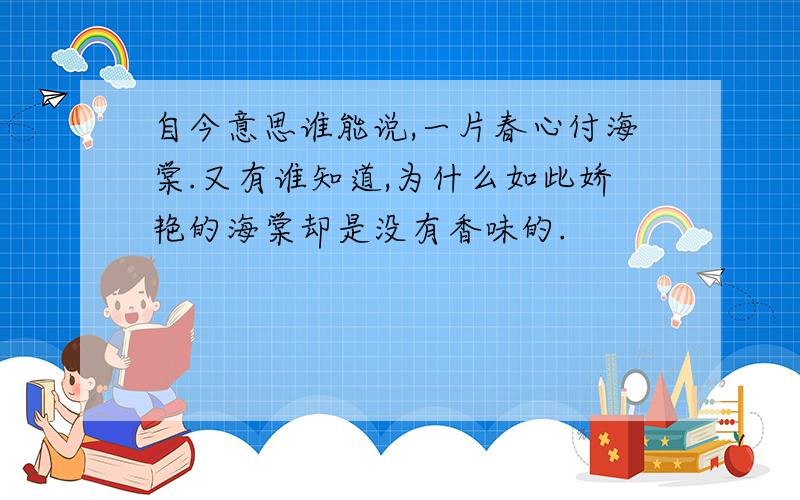 自今意思谁能说,一片春心付海棠.又有谁知道,为什么如此娇艳的海棠却是没有香味的.